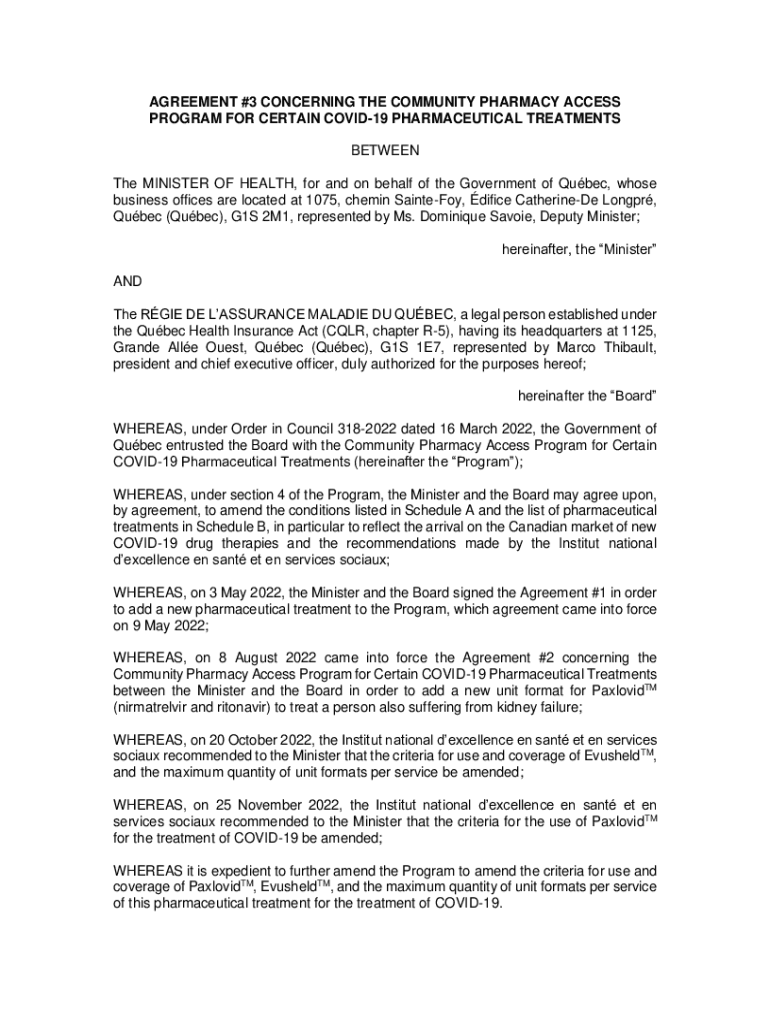 AGREEMENT #3 CONCERNING THE COMMUNITY PHARMACY ACCESS PROGRAM FOR CERTAIN COVID-19 PHARMACEUTICAL TREATMENTS

BETWEEN

The MINISTER OF HEALTH, for and on behalf of the Government of Québec, whose business offices are located at 1075, chemin Sainte-Foy, Édifice Catherine-De Longpré, Québec (Québec), G1S 2M1, represented by Ms. Dominique Savoie, Deputy Minister;

hereinafter, the “Minister”

AND

The RÉGIE DE L’ASSURANCE MALADIE DU QUÉBEC, a legal person established under the Québec Health Insurance Act (CQLR, chapter R-5), having its headquarters at 1125, Grande Allée Ouest, Québec (Québec), G1S 1E7, represented by Marco Thibault, president and chief executive officer, duly authorized for the purposes hereof;

hereinafter the “Board”

WHEREAS, under Order in Council 318-2022 dated 16 March 2022, the Government of Québec entrusted the Board with the Community Pharmacy Access Program for Certain COVID-19 Pharmaceutical Treatments (hereinafter the “Program”);

WHEREAS, under section 4 of the Program, the Minister and the Board may agree upon, by agreement, to amend the conditions listed in Schedule A and the list of pharmaceutical treatments in Schedule B, in particular to reflect the arrival on the Canadian market of new COVID-19 drug therapies and the recommendations made by the Institut national d’excellence en santé et en services sociaux;

WHEREAS, on 3 May 2022, the Minister and the Board signed the Agreement #1 in order to add a new pharmaceutical treatment to the Program, which agreement came into force on 9 May 2022;

WHEREAS, on 8 August 2022 came into force the Agreement #2 concerning the Community Pharmacy Access Program for Certain COVID-19 Pharmaceutical Treatments between the Minister and the Board in order to add a new unit format for Paxlovid$^{TM}$ (nirmatrelvir and ritonavir) to treat a person also suffering from kidney failure;

WHEREAS, on 20 October 2022, the Institut national d’excellence en santé et en services sociaux recommended to the Minister that the criteria for use and coverage of Evusheld$^{TM}$, and the maximum quantity of unit formats per service be amended;

WHEREAS, on 25 November 2022, the Institut national d’excellence en santé et en services sociaux recommended to the Minister that the criteria for the use of Paxlovid$^{TM}$ for the treatment of COVID-19 be amended;

WHEREAS it is expedient to further amend the Program to amend the criteria for use and coverage of Paxlovid$^{TM}$, Evusheld$^{TM}$, and the maximum quantity of unit formats per service of this pharmaceutical treatment for the treatment of COVID-19.